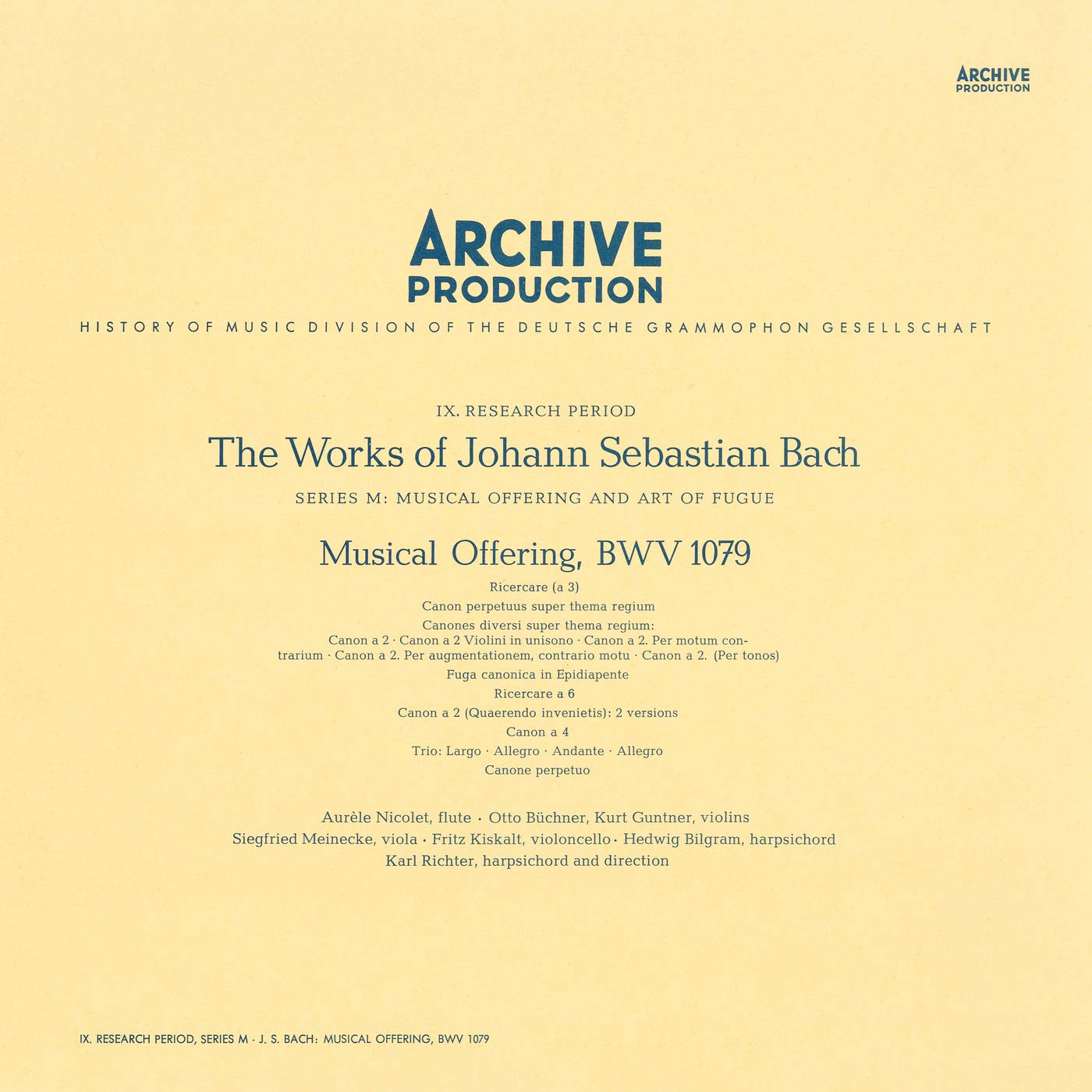 ARCHIVE
PRODUCTION

ARCHIVE
PRODUCTION

HISTORY OF MUSIC DIVISION OF THE DEUTSCHE GRAMMOPHON GESELLSCHAFT

IX. RESEARCH PERIOD

The Works of Johann Sebastian Bach

SERIES M: MUSICAL OFFERING AND ART OF FUGUE

Musical Offering, BWV 1079

Ricercare (a 3)

Canon perpetuus super thema regium

Canones diversi super thema regium:
Canon a 2 · Canon a 2 Violini in unisono · Canon a 2. Per motum contrarium · Canon a 2. Per augmentationem, contrario motu · Canon a 2. (Per tonos)

Fuga canonica in Epidiapente

Ricercare a 6

Canon a 2 (Quaerendo invenietis): 2 versions

Canon a 4

Trio: Largo · Allegro · Andante · Allegro

Canone perpetuo

Aurèle Nicolet, flute · Otto Büchner, Kurt Guntner, violins
Siegfried Meinecke, viola · Fritz Kiskalt, violoncello · Hedwig Bilgram, harpsichord
Karl Richter, harpsichord and direction

IX. RESEARCH PERIOD, SERIES M · J. S. BACH: MUSICAL OFFERING, BWV 1079